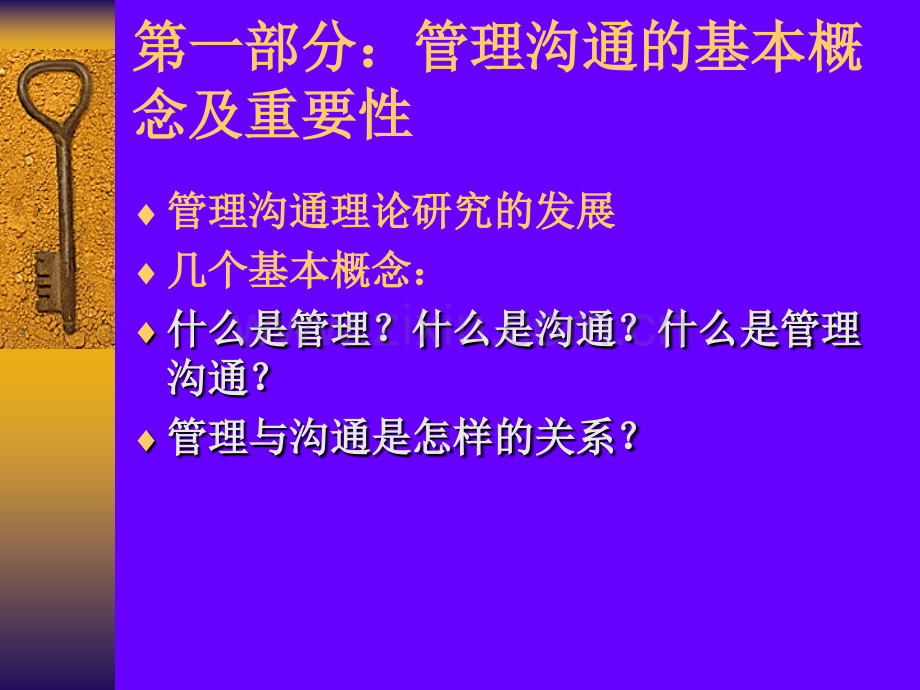 第一部分：管理沟通的基本概念及重要性

♦ 管理沟通理论研究的发展

♦ 几个基本概念：

♦ 什么是管理？什么是沟通？什么是管理沟通？

♦ 管理与沟通是怎样的关系？